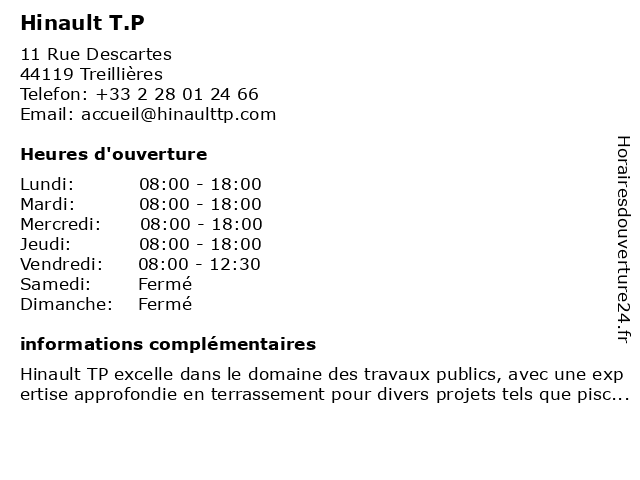 Hinault T.P

11 Rue Descartes
44119 Treillières
Telefon: +33 2 28 01 24 66
Email: accueil@hinaulttp.com

Heures d'ouverture

| | |
|---|---|
| Lundi: | 08:00 - 18:00 |
| Mardi: | 08:00 - 18:00 |
| Mercredi: | 08:00 - 18:00 |
| Jeudi: | 08:00 - 18:00 |
| Vendredi: | 08:00 - 12:30 |
| Samedi: | Fermé |
| Dimanche: | Fermé |

informations complémentaires

Hinault TP excelle dans le domaine des travaux publics, avec une expertise approfondie en terrassement pour divers projets tels que pisc...

Horairesdouverture24.fr